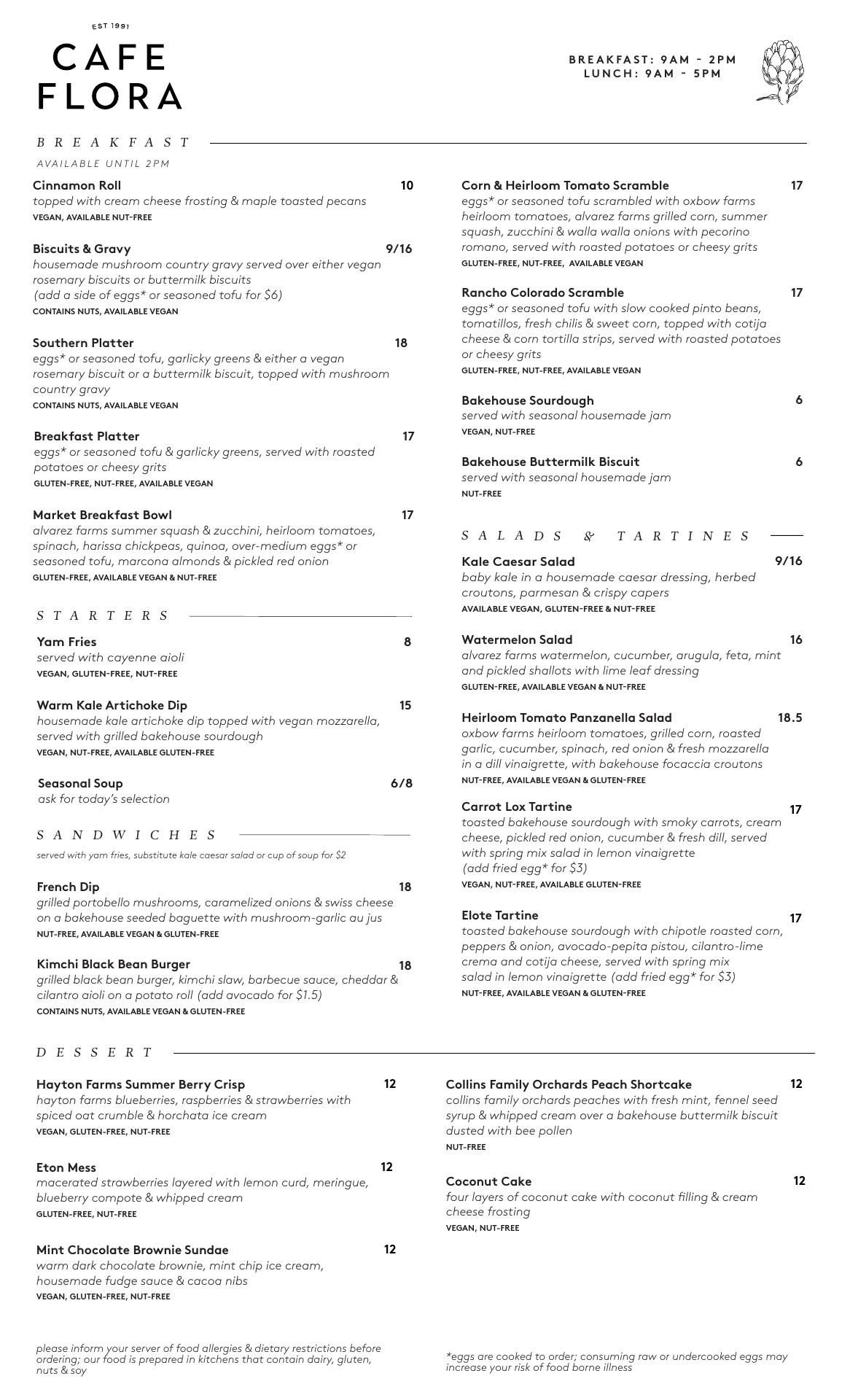 EST 1991
CAFE FLORA

BREAKFAST: 9AM - 2PM
LUNCH: 9AM - 5PM

BREAKFAST
AVAILABLE UNTIL 2PM

Cinnamon Roll 10
topped with cream cheese frosting & maple toasted pecans
VEGAN, AVAILABLE NUT-FREE

Biscuits & Gravy 9/16
housemade mushroom country gravy served over either vegan rosemary biscuits or buttermilk biscuits
(add a side of eggs* or seasoned tofu for $6)
CONTAINS NUTS, AVAILABLE VEGAN

Southern Platter 18
eggs* or seasoned tofu, garlicky greens & either a vegan rosemary biscuit or a buttermilk biscuit, topped with mushroom country gravy
CONTAINS NUTS, AVAILABLE VEGAN

Breakfast Platter 17
eggs* or seasoned tofu & garlicky greens, served with roasted potatoes or cheesy grits
GLUTEN-FREE, NUT-FREE, AVAILABLE VEGAN

Market Breakfast Bowl 17
alvarez farms summer squash & zucchini, heirloom tomatoes, spinach, harissa chickpeas, quinoa, over-medium eggs* or seasoned tofu, marcona almonds & pickled red onion
GLUTEN-FREE, AVAILABLE VEGAN & NUT-FREE

STARTERS

Yam Fries 8
served with cayenne aioli
VEGAN, GLUTEN-FREE, NUT-FREE

Warm Kale Artichoke Dip 15
housemade kale artichoke dip topped with vegan mozzarella, served with grilled bakehouse sourdough
VEGAN, NUT-FREE, AVAILABLE GLUTEN-FREE

Seasonal Soup 6/8
ask for today's selection

SANDWICHES
served with yam fries, substitute kale caesar salad or cup of soup for $2

French Dip 18
grilled portobello mushrooms, caramelized onions & swiss cheese on a bakehouse seeded baguette with mushroom-garlic au jus
NUT-FREE, AVAILABLE VEGAN & GLUTEN-FREE

Kimchi Black Bean Burger 18
grilled black bean burger, kimchi slaw, barbecue sauce, cheddar & cilantro aioli on a potato roll (add avocado for $1.5)
CONTAINS NUTS, AVAILABLE VEGAN & GLUTEN-FREE

Corn & Heirloom Tomato Scramble 17
eggs* or seasoned tofu scrambled with oxbow farms heirloom tomatoes, alvarez farms grilled corn, summer squash, zucchini & walla walla onions with pecorino romano, served with roasted potatoes or cheesy grits
GLUTEN-FREE, NUT-FREE, AVAILABLE VEGAN

Rancho Colorado Scramble 17
eggs* or seasoned tofu with slow cooked pinto beans, tomatillos, fresh chilis & sweet corn, topped with cotija cheese & corn tortilla strips, served with roasted potatoes or cheesy grits
GLUTEN-FREE, NUT-FREE, AVAILABLE VEGAN

Bakehouse Sourdough 6
served with seasonal housemade jam
VEGAN, NUT-FREE

Bakehouse Buttermilk Biscuit 6
served with seasonal housemade jam
NUT-FREE

SALADS & TARTINES

Kale Caesar Salad 9/16
baby kale in a housemade caesar dressing, herbed croutons, parmesan & crispy capers
AVAILABLE VEGAN, GLUTEN-FREE & NUT-FREE

Watermelon Salad 16
alvarez farms watermelon, cucumber, arugula, feta, mint and pickled shallots with lime leaf dressing
GLUTEN-FREE, AVAILABLE VEGAN & NUT-FREE

Heirloom Tomato Panzanella Salad 18.5
oxbow farms heirloom tomatoes, grilled corn, roasted garlic, cucumber, spinach, red onion & fresh mozzarella in a dill vinaigrette, with bakehouse focaccia croutons
NUT-FREE, AVAILABLE VEGAN & GLUTEN-FREE

Carrot Lox Tartine 17
toasted bakehouse sourdough with smoky carrots, cream cheese, pickled red onion, cucumber & fresh dill, served with spring mix salad in lemon vinaigrette
(add fried egg* for $3)
VEGAN, NUT-FREE, AVAILABLE GLUTEN-FREE

Elote Tartine 17
toasted bakehouse sourdough with chipotle roasted corn, peppers & onion, avocado-pepita pistou, cilantro-lime crema and cotija cheese, served with spring mix salad in lemon vinaigrette (add fried egg* for $3)
NUT-FREE, AVAILABLE VEGAN & GLUTEN-FREE

DESSERT

Hayton Farms Summer Berry Crisp 12
hayton farms blueberries, raspberries & strawberries with spiced oat crumble & horchata ice cream
VEGAN, GLUTEN-FREE, NUT-FREE

Eton Mess 12
macerated strawberries layered with lemon curd, meringue, blueberry compote & whipped cream
GLUTEN-FREE, NUT-FREE

Mint Chocolate Brownie Sundae 12
warm dark chocolate brownie, mint chip ice cream, housemade fudge sauce & cacoa nibs
VEGAN, GLUTEN-FREE, NUT-FREE

Collins Family Orchards Peach Shortcake 12
collins family orchards peaches with fresh mint, fennel seed syrup & whipped cream over a bakehouse buttermilk biscuit dusted with bee pollen
NUT-FREE

Coconut Cake 12
four layers of coconut cake with coconut filling & cream cheese frosting
VEGAN, NUT-FREE

please inform your server of food allergies & dietary restrictions before ordering; our food is prepared in kitchens that contain dairy, gluten, nuts & soy

*eggs are cooked to order; consuming raw or undercooked eggs may increase your risk of food borne illness